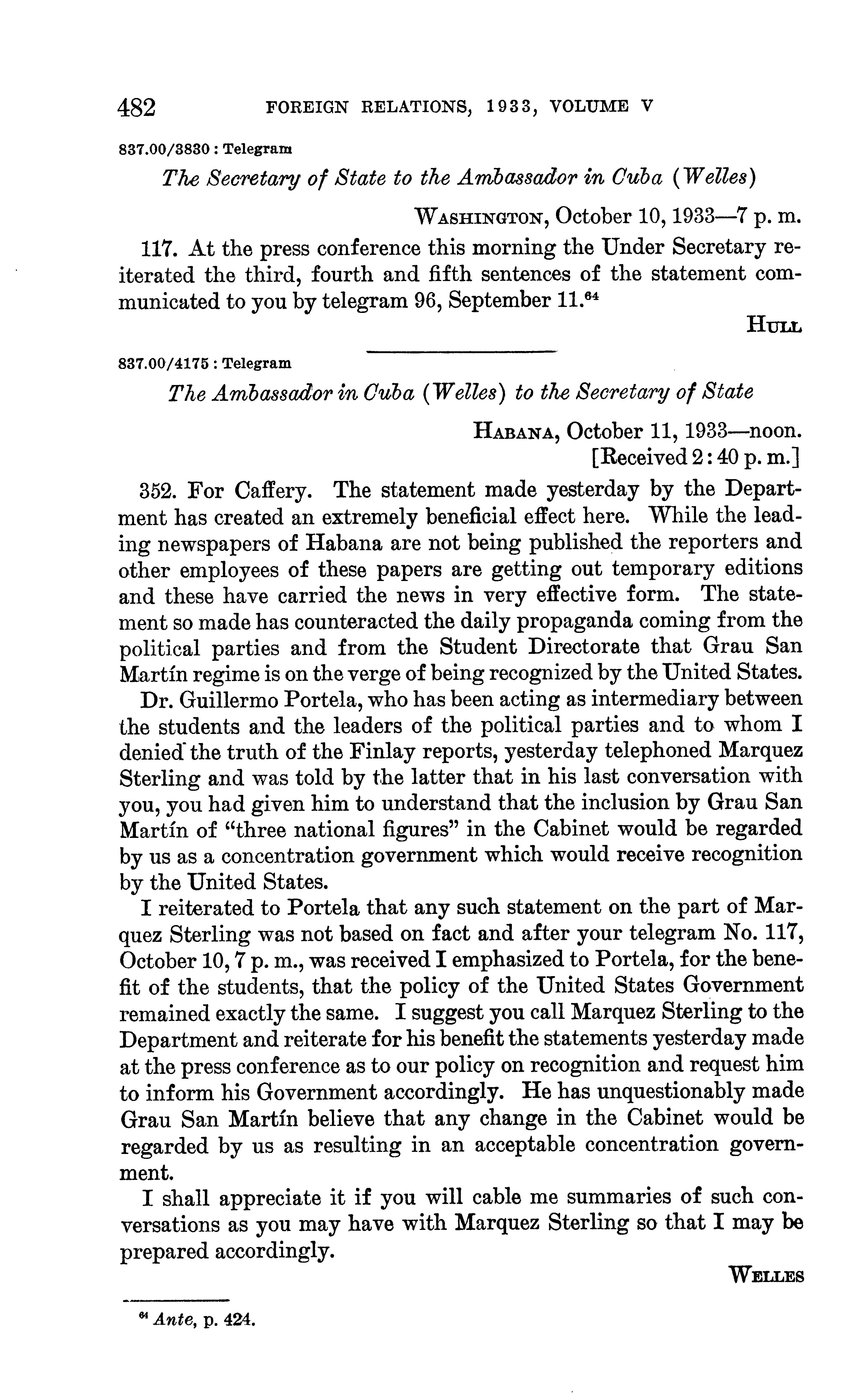 482 FOREIGN RELATIONS, 1933, VOLUME V

837.00/3830 : Telegram

The Secretary of State to the Ambassador in Cuba (Welles)

WASHINGTON, October 10, 1933—7 p. m.

117. At the press conference this morning the Under Secretary reiterated the third, fourth and fifth sentences of the statement communicated to you by telegram 96, September 11.$^{64}$

HULL

837.00/4175 : Telegram

The Ambassador in Cuba (Welles) to the Secretary of State

HABANA, October 11, 1933—noon.
[Received 2:40 p. m.]

352. For Caffery. The statement made yesterday by the Department has created an extremely beneficial effect here. While the leading newspapers of Habana are not being published the reporters and other employees of these papers are getting out temporary editions and these have carried the news in very effective form. The statement so made has counteracted the daily propaganda coming from the political parties and from the Student Directorate that Grau San Martín regime is on the verge of being recognized by the United States.

Dr. Guillermo Portela, who has been acting as intermediary between the students and the leaders of the political parties and to whom I denied the truth of the Finlay reports, yesterday telephoned Marquez Sterling and was told by the latter that in his last conversation with you, you had given him to understand that the inclusion by Grau San Martín of "three national figures" in the Cabinet would be regarded by us as a concentration government which would receive recognition by the United States.

I reiterated to Portela that any such statement on the part of Marquez Sterling was not based on fact and after your telegram No. 117, October 10, 7 p. m., was received I emphasized to Portela, for the benefit of the students, that the policy of the United States Government remained exactly the same. I suggest you call Marquez Sterling to the Department and reiterate for his benefit the statements yesterday made at the press conference as to our policy on recognition and request him to inform his Government accordingly. He has unquestionably made Grau San Martín believe that any change in the Cabinet would be regarded by us as resulting in an acceptable concentration government.

I shall appreciate it if you will cable me summaries of such conversations as you may have with Marquez Sterling so that I may be prepared accordingly.

WELLES

$^{64}$ Ante, p. 424.